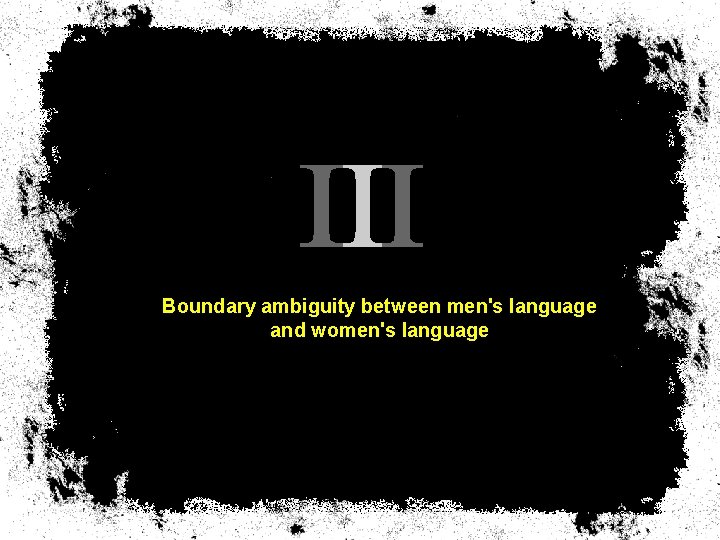 III

Boundary ambiguity between men's language and women's language